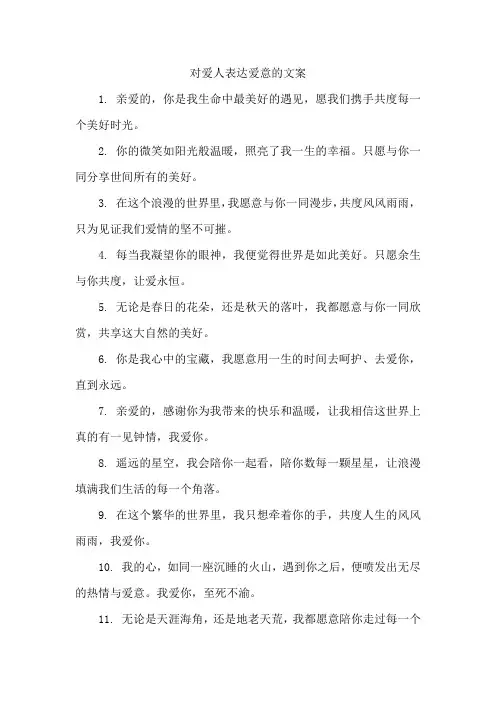 对爱人表达爱意的文案

1. 亲爱的，你是我生命中最美好的遇见，愿我们携手共度每一个美好时光。

2. 你的微笑如阳光般温暖，照亮了我一生的幸福。只愿与你一同分享世间所有的美好。

3. 在这个浪漫的世界里，我愿意与你一同漫步，共度风风雨雨，只为见证我们爱情的坚不可摧。

4. 每当我凝望你的眼神，我便觉得世界是如此美好。只愿余生与你共度，让爱永恒。

5. 无论是春日的花朵，还是秋天的落叶，我都愿意与你一同欣赏，共享这大自然的美好。

6. 你是我心中的宝藏，我愿意用一生的时间去呵护、去爱你，直到永远。

7. 亲爱的，感谢你为我带来的快乐和温暖，让我相信这世界上真的有一见钟情，我爱你。

8. 遥远的星空，我会陪你一起看，陪你数每一颗星星，让浪漫填满我们生活的每一个角落。

9. 在这个繁华的世界里，我只想牵着你的手，共度人生的风风雨雨，我爱你。

10. 我的心，如同一座沉睡的火山，遇到你之后，便喷发出无尽的热情与爱意。我爱你，至死不渝。

11. 无论是天涯海角，还是地老天荒，我都愿意陪你走过每一个